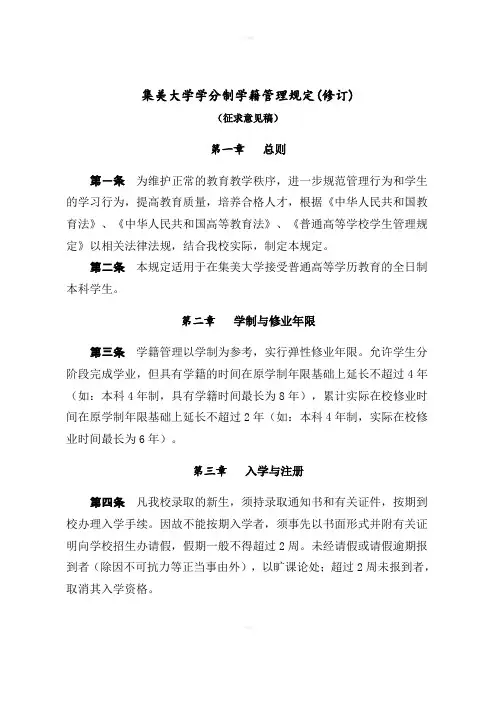 集美大学学分制学籍管理规定(修订)

(征求意见稿)

第一章　总则

第一条　为维护正常的教育教学秩序，进一步规范管理行为和学生的学习行为，提高教育质量，培养合格人才，根据《中华人民共和国教育法》、《中华人民共和国高等教育法》、《普通高等学校学生管理规定》以相关法律法规，结合我校实际，制定本规定。

第二条　本规定适用于在集美大学接受普通高等学历教育的全日制本科学生。

第二章　学制与修业年限

第三条　学籍管理以学制为参考，实行弹性修业年限。允许学生分阶段完成学业，但具有学籍的时间在原学制年限基础上延长不超过 4 年（如：本科 4 年制，具有学籍时间最长为 8 年），累计实际在校修业时间在原学制年限基础上延长不超过 2 年（如：本科 4 年制，实际在校修业时间最长为 6 年）。

第三章　入学与注册

第四条　凡我校录取的新生，须持录取通知书和有关证件，按期到校办理入学手续。因故不能按期入学者，须事先以书面形式并附有关证明向学校招生办请假，假期一般不得超过 2 周。未经请假或请假逾期报到者（除因不可抗力等正当事由外），以旷课论处；超过 2 周未报到者，取消其入学资格。